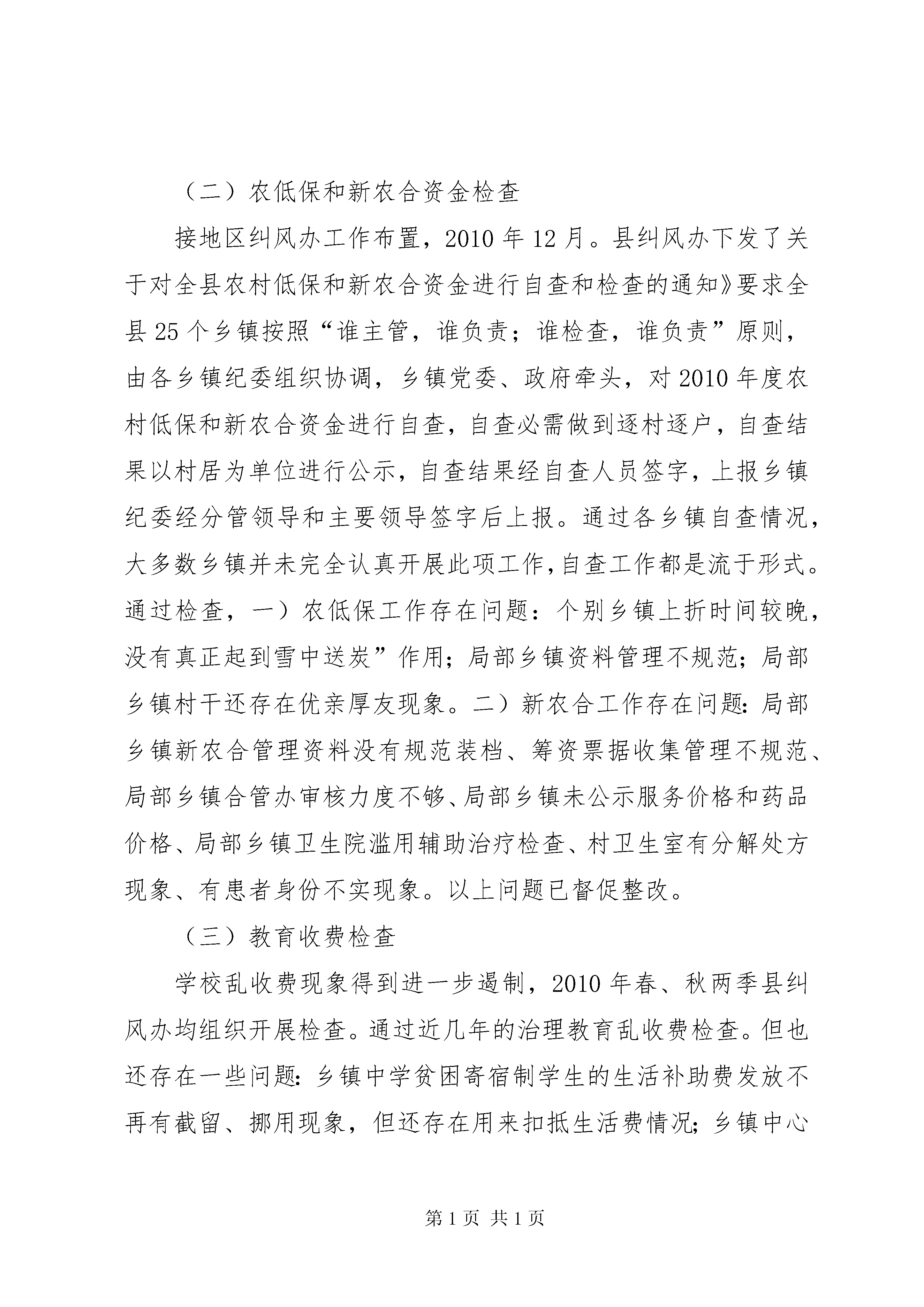 （二）农低保和新农合资金检查

接地区纠风办工作布置，2010 年 12 月。县纠风办下发了关于对全县农村低保和新农合资金进行自查和检查的通知》要求全县 25 个乡镇按照“谁主管，谁负责；谁检查，谁负责”原则，由各乡镇纪委组织协调，乡镇党委、政府牵头，对 2010 年度农村低保和新农合资金进行自查，自查必需做到逐村逐户，自查结果以村居为单位进行公示，自查结果经自查人员签字，上报乡镇纪委经分管领导和主要领导签字后上报。通过各乡镇自查情况，大多数乡镇并未完全认真开展此项工作，自查工作都是流于形式。通过检查，一）农低保工作存在问题：个别乡镇上折时间较晚，没有真正起到雪中送炭”作用；局部乡镇资料管理不规范；局部乡镇村干还存在优亲厚友现象。二）新农合工作存在问题：局部乡镇新农合管理资料没有规范装档、筹资票据收集管理不规范、局部乡镇合管办审核力度不够、局部乡镇未公示服务价格和药品价格、局部乡镇卫生院滥用辅助治疗检查、村卫生室有分解处方现象、有患者身份不实现象。以上问题已督促整改。

（三）教育收费检查

学校乱收费现象得到进一步遏制，2010 年春、秋两季县纠风办均组织开展检查。通过近几年的治理教育乱收费检查。但也还存在一些问题：乡镇中学贫困寄宿制学生的生活补助费发放不再有截留、挪用现象，但还存在用来扣抵生活费情况；乡镇中心

第 1 页 共 1 页